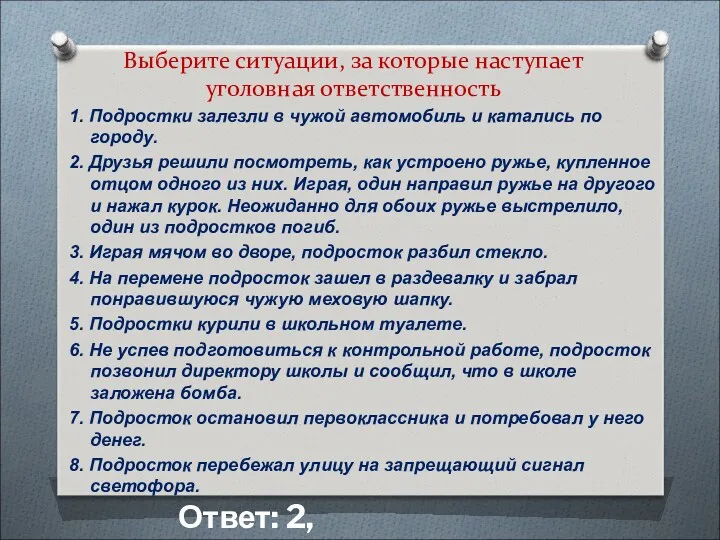 Выберите ситуации, за которые наступает уголовная ответственность

1. Подростки залезли в чужой автомобиль и катались по городу.

2. Друзья решили посмотреть, как устроено ружье, купленное отцом одного из них. Играя, один направил ружье на другого и нажал курок. Неожиданно для обоих ружье выстрелило, один из подростков погиб.

3. Играя мячом во дворе, подросток разбил стекло.

4. На перемене подросток зашел в раздевалку и забрал понравившуюся чужую меховую шапку.

5. Подростки курили в школьном туалете.

6. Не успев подготовиться к контрольной работе, подросток позвонил директору школы и сообщил, что в школе заложена бомба.

7. Подросток остановил первоклассника и потребовал у него денег.

8. Подросток перебежал улицу на запрещающий сигнал светофора.

Ответ: 2,